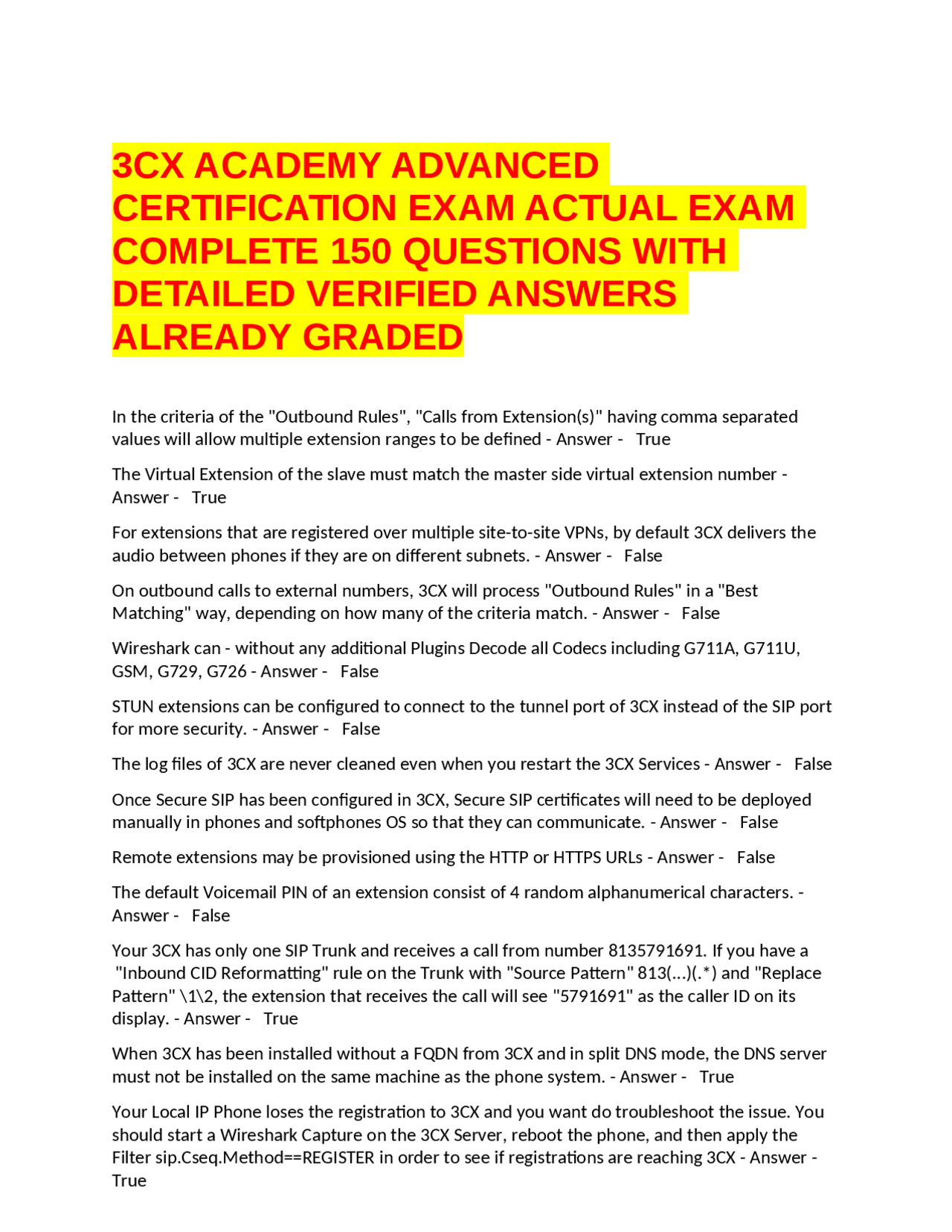 3CX ACADEMY ADVANCED CERTIFICATION EXAM ACTUAL EXAM COMPLETE 150 QUESTIONS WITH DETAILED VERIFIED ANSWERS ALREADY GRADED

In the criteria of the "Outbound Rules", "Calls from Extension(s)" having comma separated values will allow multiple extension ranges to be defined - Answer - True

The Virtual Extension of the slave must match the master side virtual extension number - Answer - True

For extensions that are registered over multiple site-to-site VPNs, by default 3CX delivers the audio between phones if they are on different subnets. - Answer - False

On outbound calls to external numbers, 3CX will process "Outbound Rules" in a "Best Matching" way, depending on how many of the criteria match. - Answer - False

Wireshark can - without any additional Plugins Decode all Codecs including G711A, G711U, GSM, G729, G726 - Answer - False

STUN extensions can be configured to connect to the tunnel port of 3CX instead of the SIP port for more security. - Answer - False

The log files of 3CX are never cleaned even when you restart the 3CX Services - Answer - False

Once Secure SIP has been configured in 3CX, Secure SIP certificates will need to be deployed manually in phones and softphones OS so that they can communicate. - Answer - False

Remote extensions may be provisioned using the HTTP or HTTPS URLs - Answer - False

The default Voicemail PIN of an extension consist of 4 random alphanumerical characters. - Answer - False

Your 3CX has only one SIP Trunk and receives a call from number 8135791691. If you have a "Inbound CID Reformatting" rule on the Trunk with "Source Pattern" 813(...)(.*) and "Replace Pattern" \1\2, the extension that receives the call will see "5791691" as the caller ID on its display. - Answer - True

When 3CX has been installed without a FQDN from 3CX and in split DNS mode, the DNS server must not be installed on the same machine as the phone system. - Answer - True

Your Local IP Phone loses the registration to 3CX and you want do troubleshoot the issue. You should start a Wireshark Capture on the 3CX Server, reboot the phone, and then apply the Filter sip.Cseq.Method==REGISTER in order to see if registrations are reaching 3CX - Answer - True